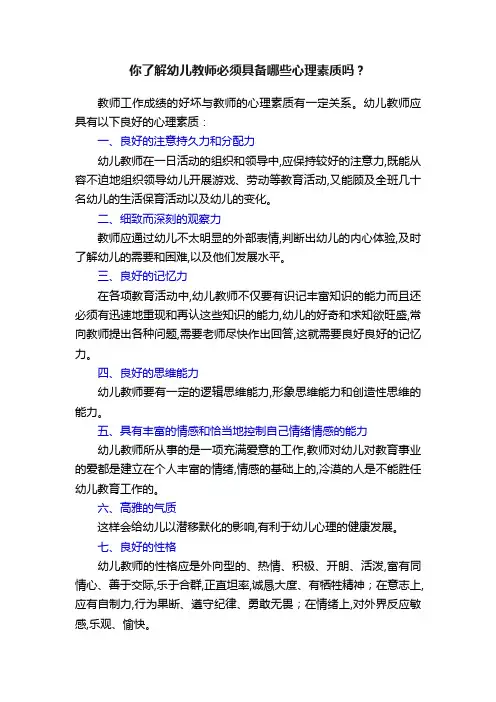 你了解幼儿教师必须具备哪些心理素质吗？

教师工作成绩的好坏与教师的心理素质有一定关系。幼儿教师应具有以下良好的心理素质：

一、良好的注意持久力和分配力

幼儿教师在一日活动的组织和领导中,应保持较好的注意力,既能从容不迫地组织领导幼儿开展游戏、劳动等教育活动,又能顾及全班几十名幼儿的生活保育活动以及幼儿的变化。

二、细致而深刻的观察力

教师应通过幼儿不太明显的外部表情,判断出幼儿的内心体验,及时了解幼儿的需要和困难,以及他们发展水平。

三、良好的记忆力

在各项教育活动中,幼儿教师不仅要有识记丰富知识的能力而且还必须有迅速地重现和再认这些知识的能力,幼儿的好奇和求知欲旺盛,常向教师提出各种问题,需要老师尽快作出回答,这就需要良好良好的记忆力。

四、良好的思维能力

幼儿教师要有一定的逻辑思维能力,形象思维能力和创造性思维的能力。

五、具有丰富的情感和恰当地控制自己情绪情感的能力

幼儿教师所从事的是一项充满爱意的工作,教师对幼儿对教育事业的爱都是建立在个人丰富的情绪,情感的基础上的,冷漠的人是不能胜任幼儿教育工作的。

六、高雅的气质

这样会给幼儿以潜移默化的影响,有利于幼儿心理的健康发展。

七、良好的性格

幼儿教师的性格应是外向型的、热情、积极、开朗、活泼,富有同情心、善于交际,乐于合群,正直坦率,诚恳大度、有牺牲精神；在意志上,应有自制力,行为果断、遵守纪律、勇敢无畏；在情绪上,对外界反应敏感,乐观、愉快。